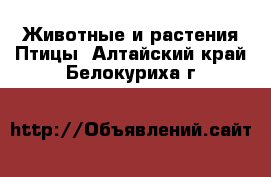 Животные и растения
Птицы  Алтайский край
Белокуриха г

http://Объявлений.сайт